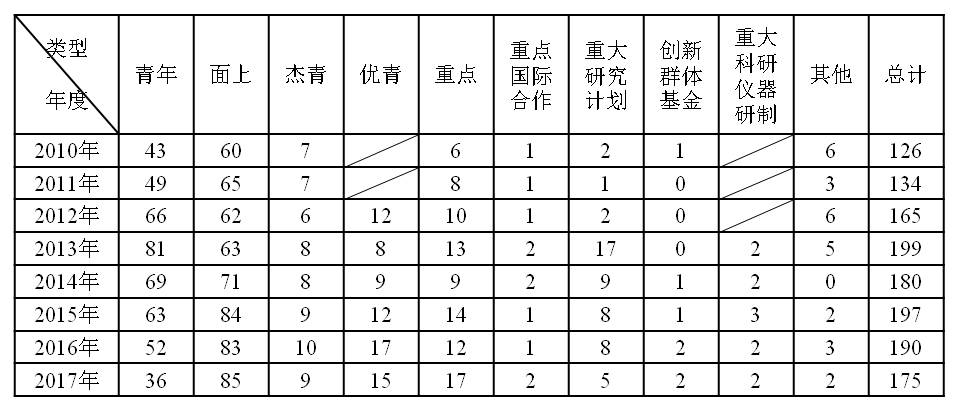 | 类型 年度 | 青年 | 面上 | 杰青 | 优青 | 重点 | 重点国际合作 | 重大研究计划 | 创新群体基金 | 重大科研仪器研制 | 其他 | 总计 |
|---|---|---|---|---|---|---|---|---|---|---|---|
| 2010年 | 43 | 60 | 7 | | 6 | 1 | 2 | 1 | | 6 | 126 |
| 2011年 | 49 | 65 | 7 | | 8 | 1 | 1 | 0 | | 3 | 134 |
| 2012年 | 66 | 62 | 6 | 12 | 10 | 1 | 2 | 0 | | 6 | 165 |
| 2013年 | 81 | 63 | 8 | 8 | 13 | 2 | 17 | 0 | 2 | 5 | 199 |
| 2014年 | 69 | 71 | 8 | 9 | 9 | 2 | 9 | 1 | 2 | 0 | 180 |
| 2015年 | 63 | 84 | 9 | 12 | 14 | 1 | 8 | 1 | 3 | 2 | 197 |
| 2016年 | 52 | 83 | 10 | 17 | 12 | 1 | 8 | 2 | 2 | 3 | 190 |
| 2017年 | 36 | 85 | 9 | 15 | 17 | 2 | 5 | 2 | 2 | 2 | 175 |